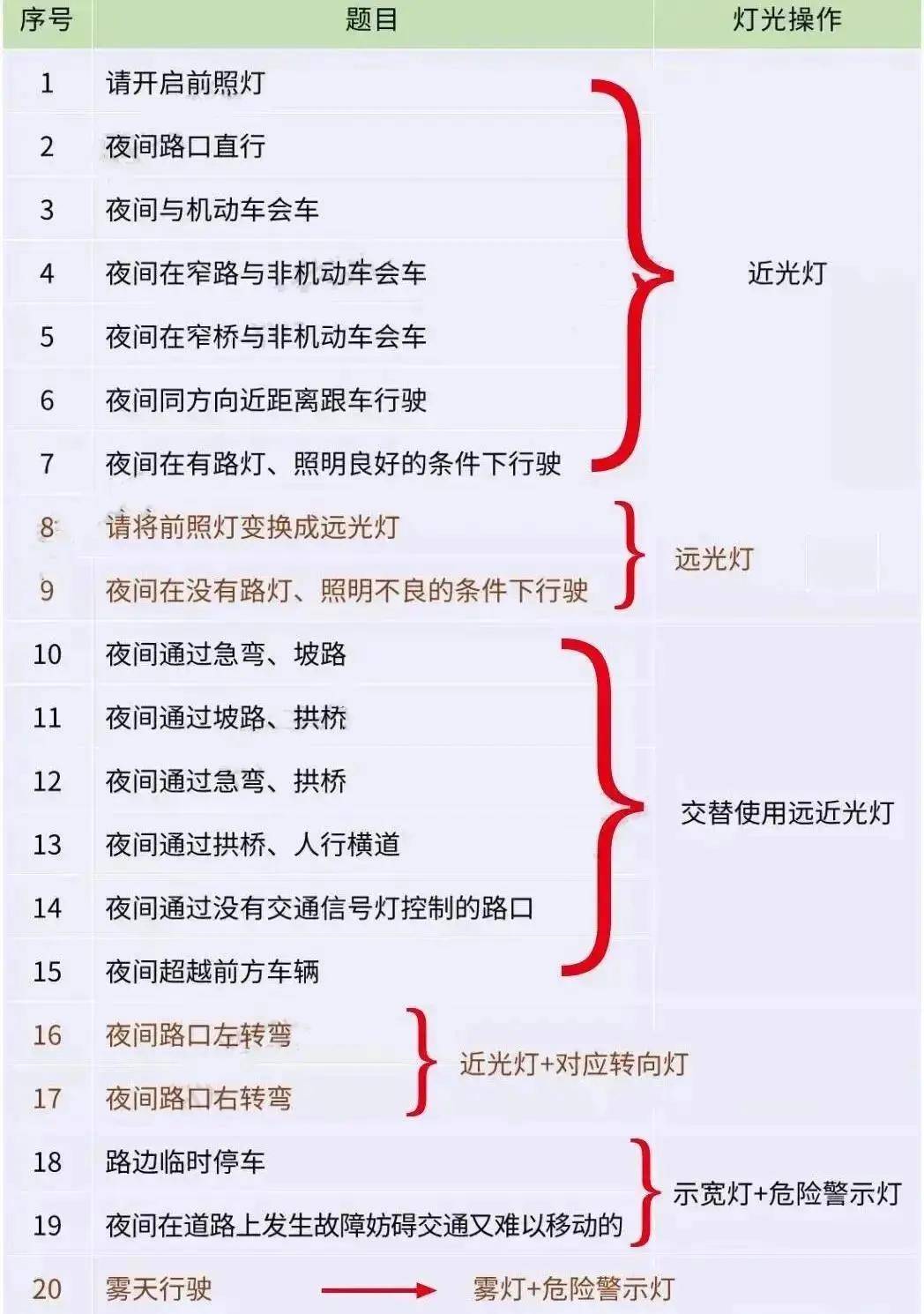 | 序号 | 题目 | 灯光操作 |
|---|---|---|
| 1 | 请开启前照灯 | 近光灯 |
| 2 | 夜间路口直行 | 近光灯 |
| 3 | 夜间与机动车会车 | 近光灯 |
| 4 | 夜间在窄路与非机动车会车 | 近光灯 |
| 5 | 夜间在窄桥与非机动车会车 | 近光灯 |
| 6 | 夜间同方向近距离跟车行驶 | 近光灯 |
| 7 | 夜间在有路灯、照明良好的条件下行驶 | 近光灯 |
| 8 | 请将前照灯变换成远光灯 | 远光灯 |
| 9 | 夜间在没有路灯、照明不良的条件下行驶 | 远光灯 |
| 10 | 夜间通过急弯、坡路 | 交替使用远近光灯 |
| 11 | 夜间通过坡路、拱桥 | 交替使用远近光灯 |
| 12 | 夜间通过急弯、拱桥 | 交替使用远近光灯 |
| 13 | 夜间通过拱桥、人行横道 | 交替使用远近光灯 |
| 14 | 夜间通过没有交通信号灯控制的路口 | 交替使用远近光灯 |
| 15 | 夜间超越前方车辆 | 交替使用远近光灯 |
| 16 | 夜间路口左转弯 | 近光灯+对应转向灯 |
| 17 | 夜间路口右转弯 | 近光灯+对应转向灯 |
| 18 | 路边临时停车 | 示宽灯+危险警示灯 |
| 19 | 夜间在道路上发生故障妨碍交通又难以移动的 | 示宽灯+危险警示灯 |
| 20 | 雾天行驶 | 雾灯+危险警示灯 |